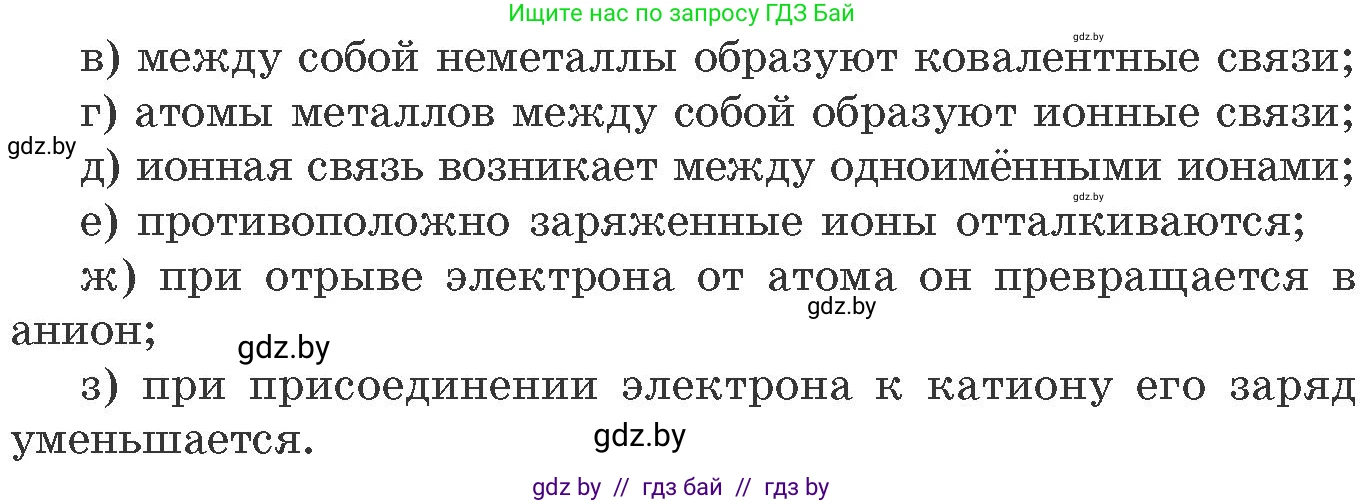 Ищите нас по запросу ГДЗ Бай

gdz.by

в) между собой неметаллы образуют ковалентные связи;

г) атомы металлов между собой образуют ионные связи;

gdz.by

д) ионная связь возникает между одноимёнными ионами;

gdz.by

е) противоположно заряженные ионы отталкиваются;

ж) при отрыве электрона от атома он превращается в анион;

gdz.by

gdz.by

з) при присоединении электрона к катиону его заряд уменьшается.

gdz.by

gdz by // гдз бай // гдз by